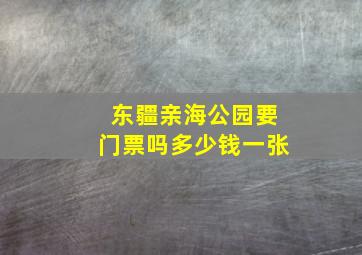 东疆亲海公园要门票吗多少钱一张